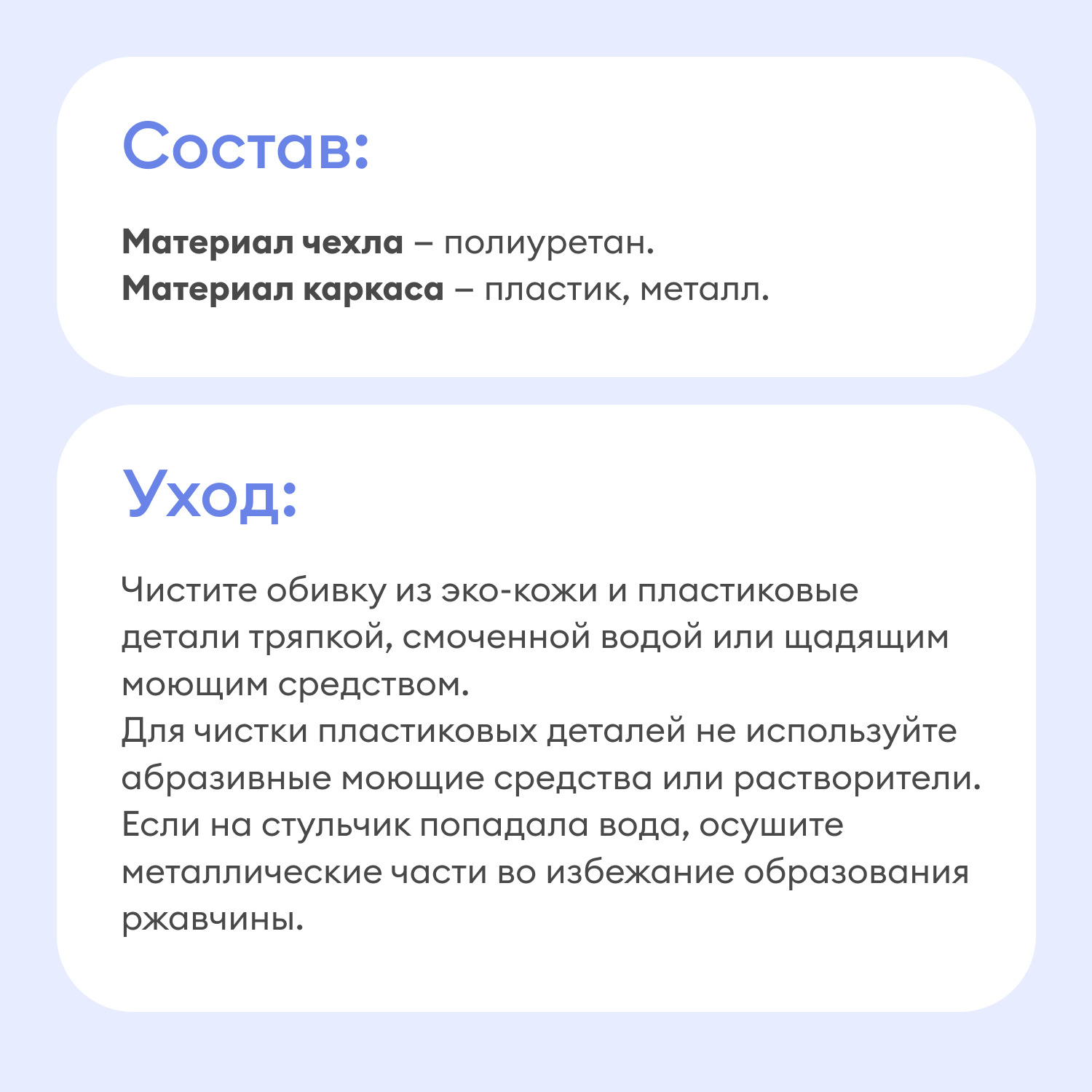 Состав:

Материал чехла – полиуретан.
Материал каркаса – пластик, металл.

Уход:

Чистите обивку из эко-кожи и пластиковые детали тряпкой, смоченной водой или щадящим моющим средством.
Для чистки пластиковых деталей не используйте абразивные моющие средства или растворители.
Если на стульчик попадала вода, осушите металлические части во избежание образования ржавчины.